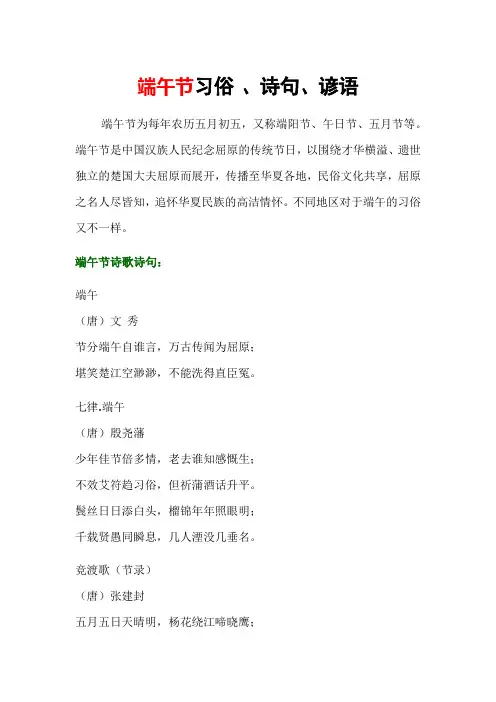 端午节习俗 、诗句、谚语

端午节为每年农历五月初五，又称端阳节、午日节、五月节等。端午节是中国汉族人民纪念屈原的传统节日，以围绕才华横溢、遗世独立的楚国大夫屈原而展开，传播至华夏各地，民俗文化共享，屈原之名人尽皆知，追怀华夏民族的高洁情怀。不同地区对于端午的习俗又不一样。

端午节诗歌诗句：

端午

（唐）文 秀

节分端午自谁言，万古传闻为屈原；

堪笑楚江空渺渺，不能洗得直臣冤。

七律.端午

（唐）殷尧藩

少年佳节倍多情，老去谁知感慨生；

不效艾符趋习俗，但祈蒲酒话升平。

鬓丝日日添白头，榴锦年年照眼明；

千载贤愚同瞬息，几人湮没几垂名。

竞渡歌（节录）

（唐）张建封

五月五日天晴明，杨花绕江啼晓鹰；